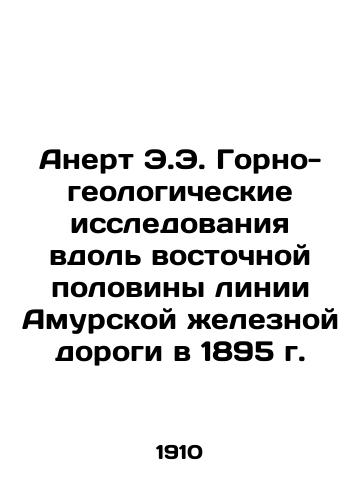 Анерт Э.Э. Горно-геологические исследования вдоль восточной половины линии Амурской железной дороги в 1895 г.

1910